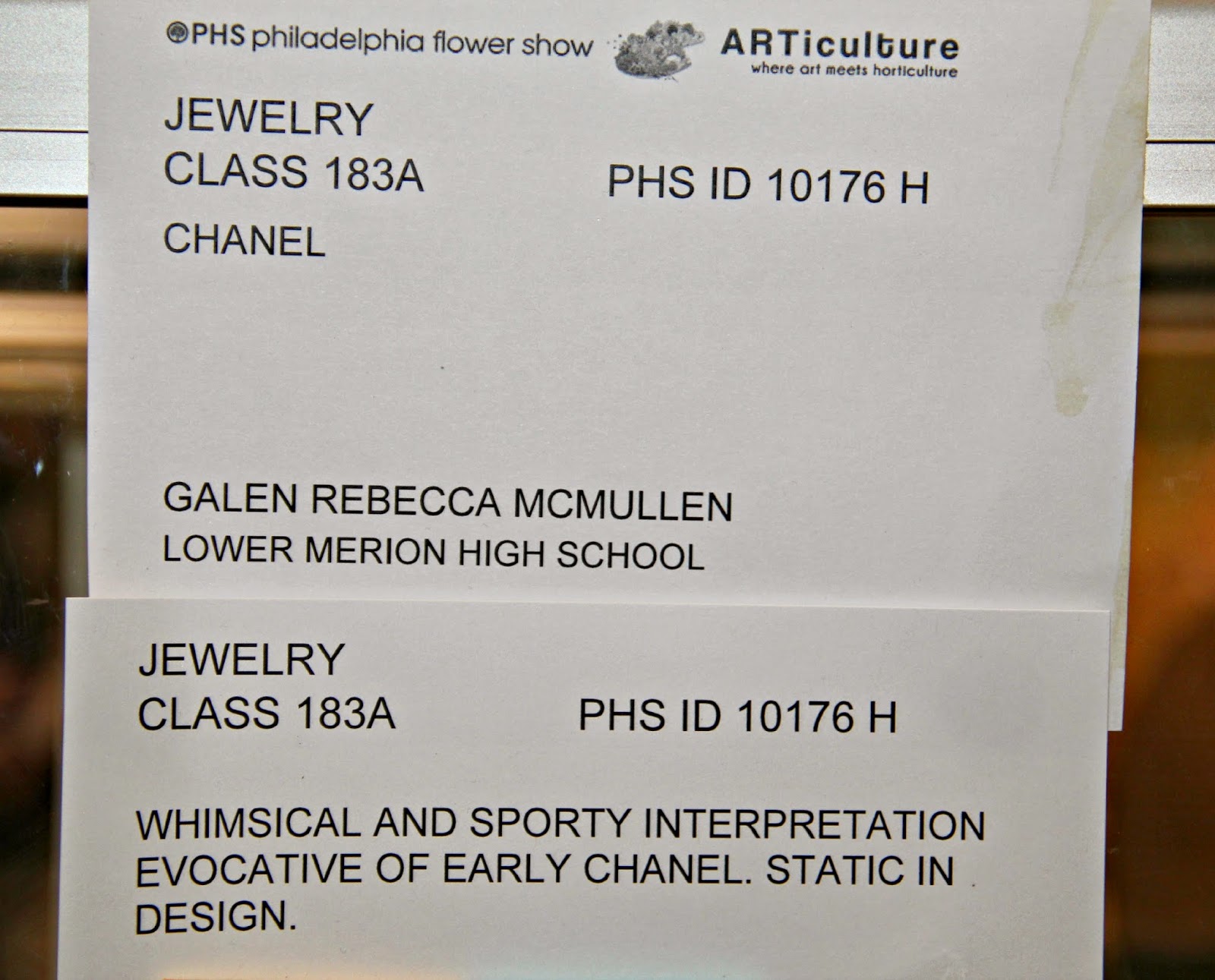 PHS philadelphia flower show

ARTiculture
where art meets horticulture

JEWELRY
CLASS 183A

PHS ID 10176 H

CHANEL

GALEN REBECCA MCMULLEN
LOWER MERION HIGH SCHOOL

JEWELRY
CLASS 183A

PHS ID 10176 H

WHIMSICAL AND SPORTY INTERPRETATION EVOCATIVE OF EARLY CHANEL. STATIC IN DESIGN.